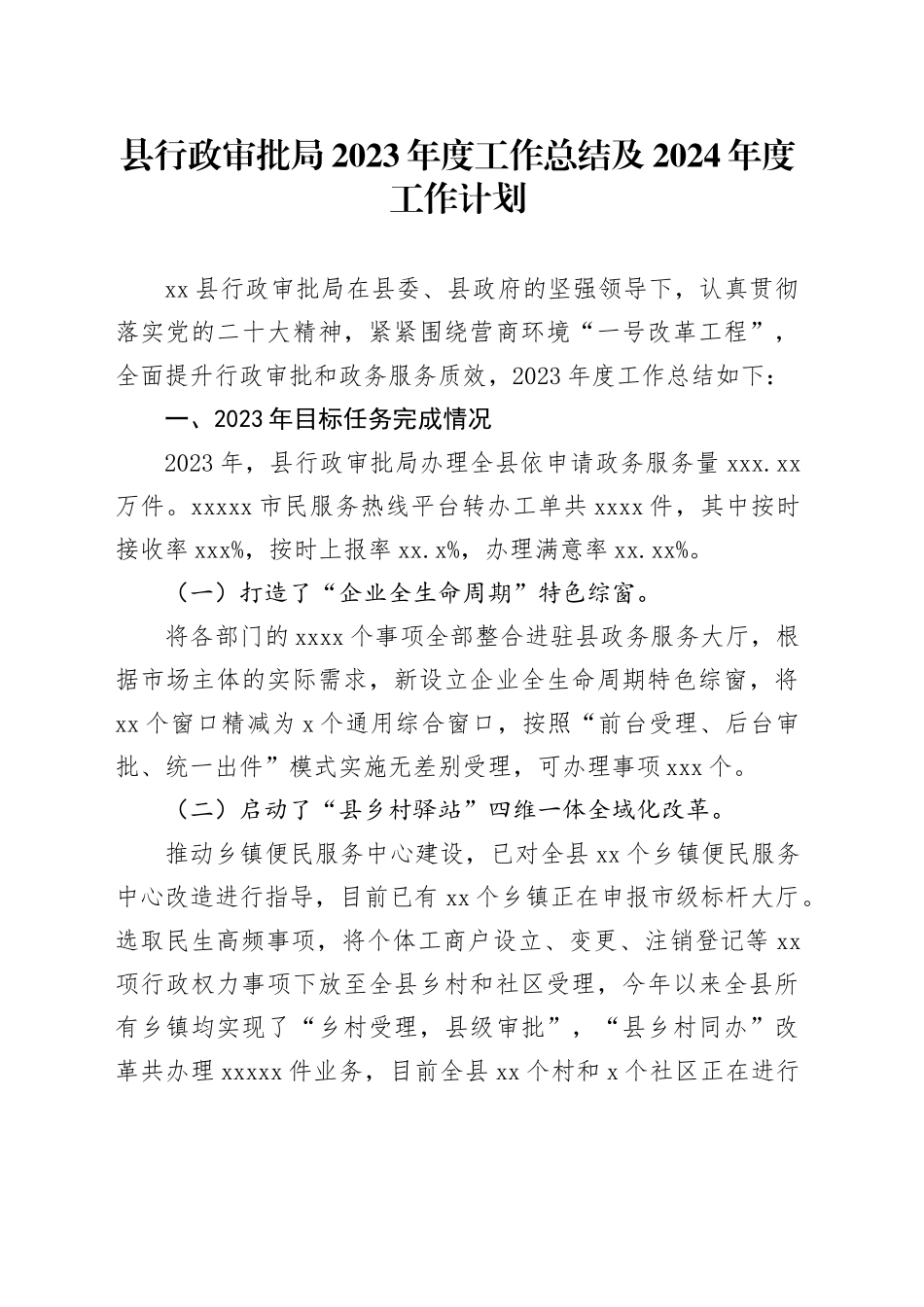 县行政审批局2023年度工作总结及2024年度工作计划

xx县行政审批局在县委、县政府的坚强领导下，认真贯彻落实党的二十大精神，紧紧围绕营商环境“一号改革工程”，全面提升行政审批和政务服务质效，2023年度工作总结如下：

一、2023年目标任务完成情况

2023年，县行政审批局办理全县依申请政务服务量xxx.xx万件。xxxxx市民服务热线平台转办工单共xxxx件，其中按时接收率xxx%，按时上报率xx.x%，办理满意率xx.xx%。

（一）打造了“企业全生命周期”特色综窗。

将各部门的xxxx个事项全部整合进驻县政务服务大厅，根据市场主体的实际需求，新设立企业全生命周期特色综窗，将xx个窗口精减为x个通用综合窗口，按照“前台受理、后台审批、统一出件”模式实施无差别受理，可办理事项xxx个。

（二）启动了“县乡村驿站”四维一体全域化改革。

推动乡镇便民服务中心建设，已对全县xx个乡镇便民服务中心改造进行指导，目前已有xx个乡镇正在申报市级标杆大厅。选取民生高频事项，将个体工商户设立、变更、注销登记等xx项行政权力事项下放至全县乡村和社区受理，今年以来全县所有乡镇均实现了“乡村受理，县级审批”，“县乡村同办”改革共办理xxxxx件业务，目前全县xx个村和x个社区正在进行